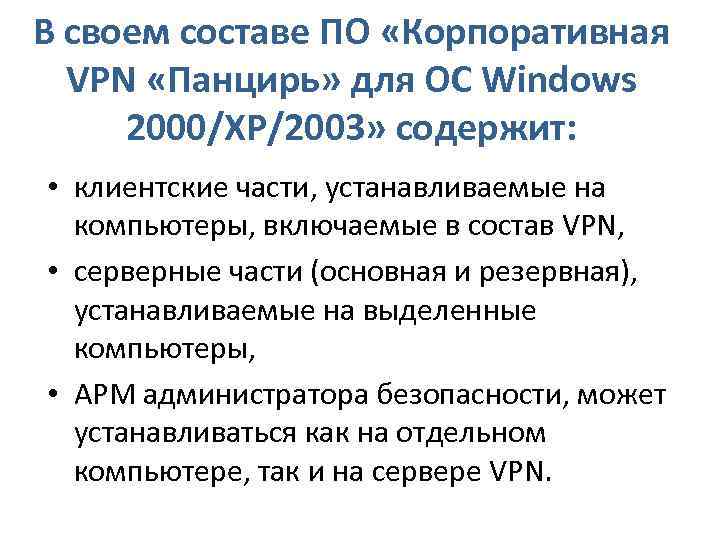 В своем составе ПО «Корпоративная VPN «Панцирь» для ОС Windows 2000/XP/2003» содержит:

• клиентские части, устанавливаемые на компьютеры, включаемые в состав VPN,
• серверные части (основная и резервная), устанавливаемые на выделенные компьютеры,
• АРМ администратора безопасности, может устанавливаться как на отдельном компьютере, так и на сервере VPN.